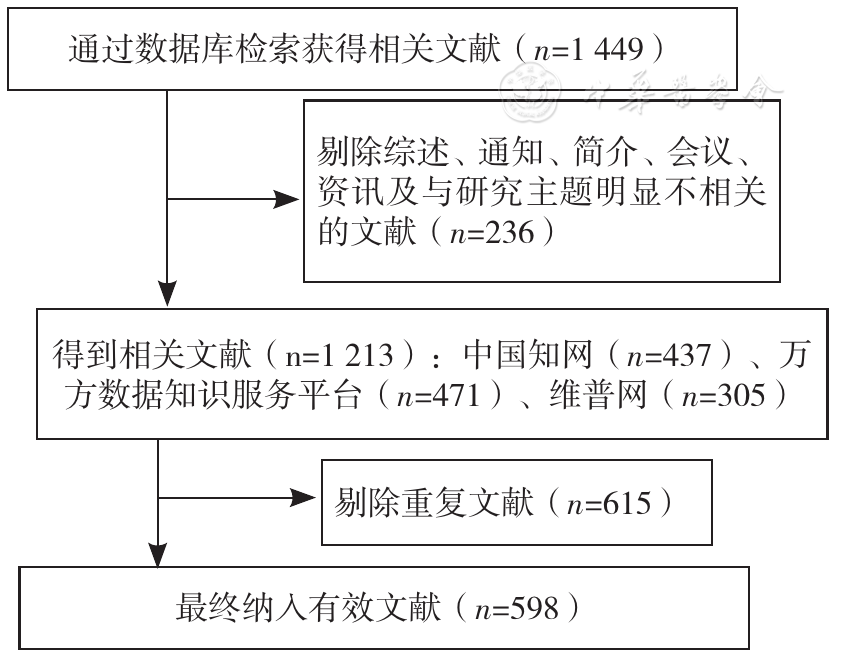 通过数据库检索获得相关文献（$n$=1 449）

中华医学会

剔除综述、通知、简介、会议、资讯及与研究主题明显不相关的文献（$n$=236）

得到相关文献（n=1 213）：中国知网（$n$=437）、万方数据知识服务平台（$n$=471）、维普网（$n$=305）

剔除重复文献（$n$=615）

最终纳入有效文献（$n$=598）